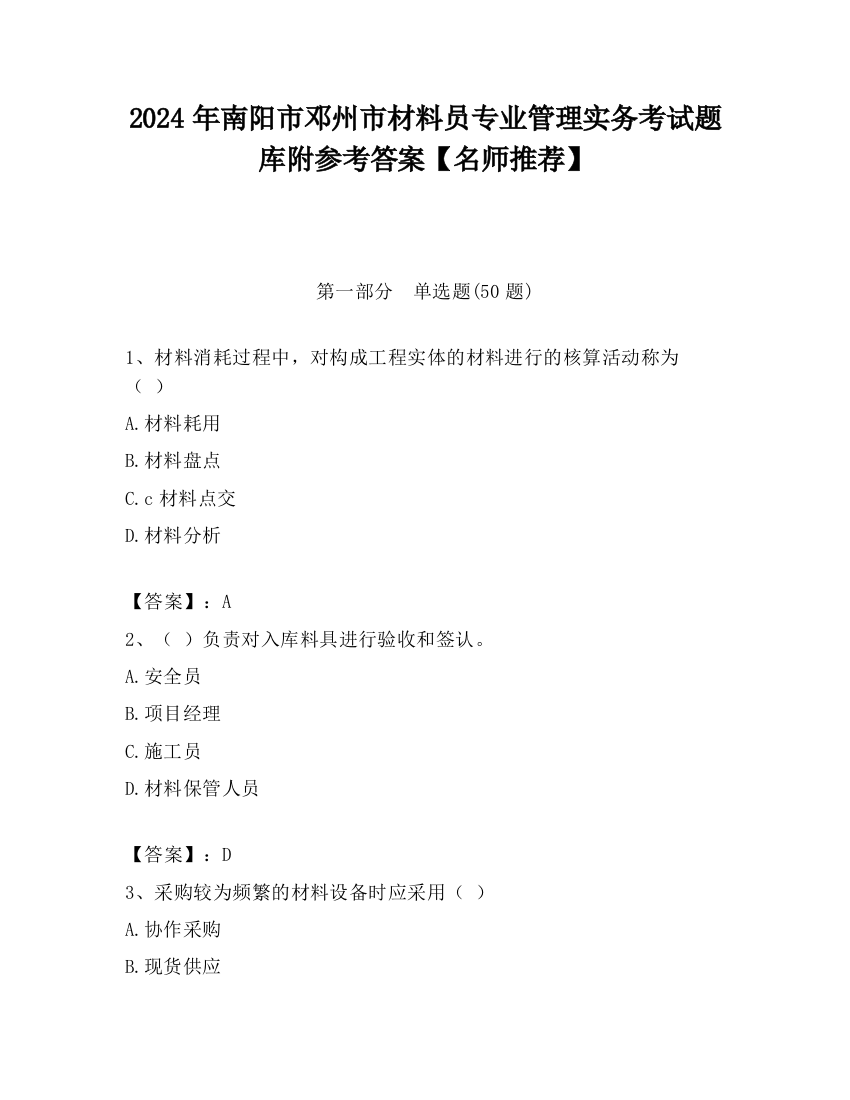 2024 年南阳市邓州市材料员专业管理实务考试题库附参考答案【名师推荐】

第一部分　单选题(50 题)

1、材料消耗过程中，对构成工程实体的材料进行的核算活动称为（ ）

A.材料耗用

B.材料盘点

C.c 材料点交

D.材料分析

【答案】：A

2、（ ）负责对入库料具进行验收和签认。

A.安全员

B.项目经理

C.施工员

D.材料保管人员

【答案】：D

3、采购较为频繁的材料设备时应采用（ ）

A.协作采购

B.现货供应